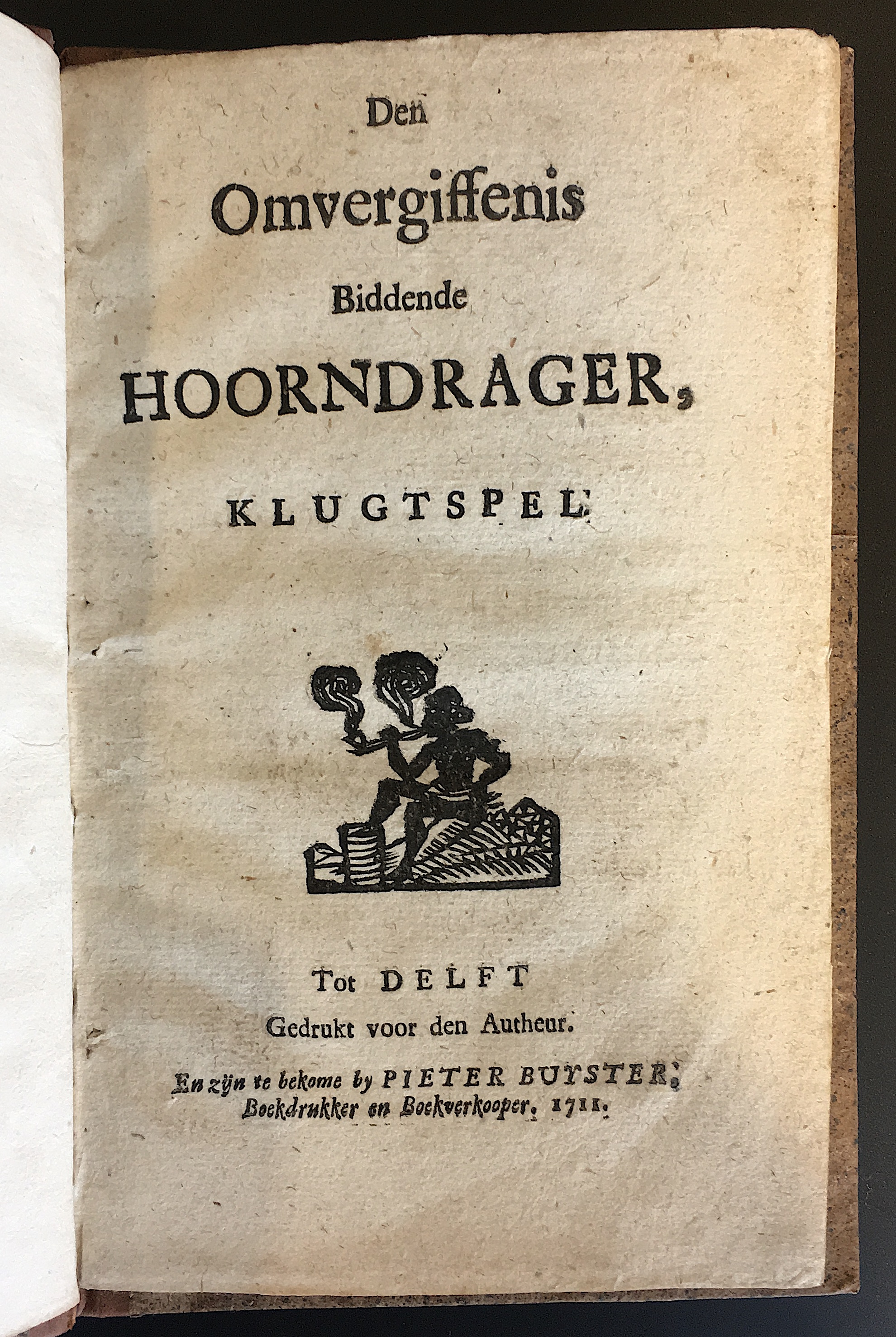 Den
Omvergiffenis
Biddende
HOORNDRAGER,

KLUGTSPEL

Tot DELFT
Gedrukt voor den Autheur.

En zyn te bekome by PIETER BUYSTER,
Boekdrukker en Boekverkooper, 1711.